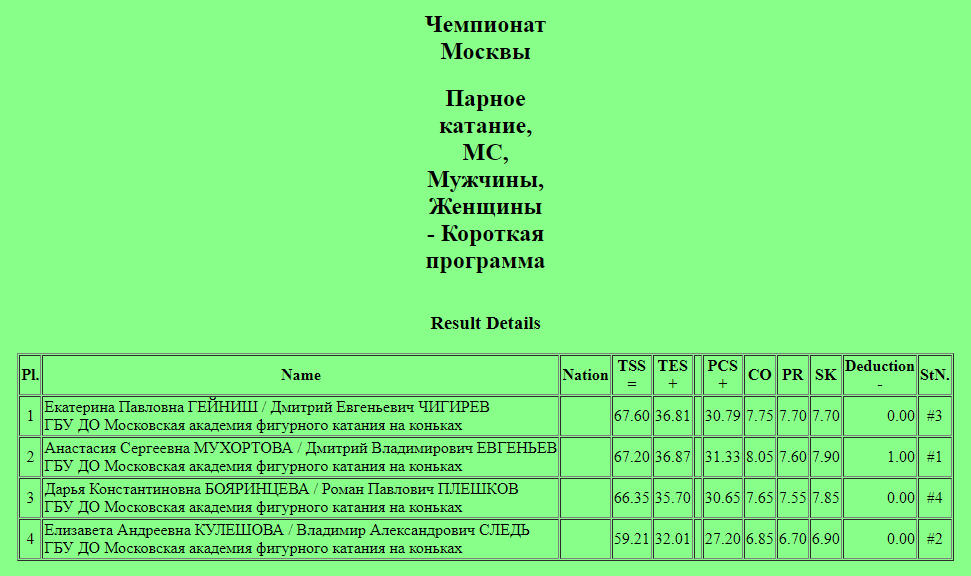 Чемпионат Москвы

Парное катание, МС, Мужчины, Женщины - Короткая программа

Result Details

| Pl. | Name | Nation | TSS = | TES + | | PCS + | CO | PR | SK | Deduction - | StN. |
|---|---|---|---|---|---|---|---|---|---|---|---|
| 1 | Екатерина Павловна ГЕЙНИШ / Дмитрий Евгеньевич ЧИГИРЕВ ГБУ ДО Московская академия фигурного катания на коньках | | 67.60 | 36.81 | | 30.79 | 7.75 | 7.70 | 7.70 | 0.00 | #3 |
| 2 | Анастасия Сергеевна МУХОРТОВА / Дмитрий Владимирович ЕВГЕНЬЕВ ГБУ ДО Московская академия фигурного катания на коньках | | 67.20 | 36.87 | | 31.33 | 8.05 | 7.60 | 7.90 | 1.00 | #1 |
| 3 | Дарья Константиновна БОЯРИНЦЕВА / Роман Павлович ПЛЕШКОВ ГБУ ДО Московская академия фигурного катания на коньках | | 66.35 | 35.70 | | 30.65 | 7.65 | 7.55 | 7.85 | 0.00 | #4 |
| 4 | Елизавета Андреевна КУЛЕШОВА / Владимир Александрович СЛЕДЬ ГБУ ДО Московская академия фигурного катания на коньках | | 59.21 | 32.01 | | 27.20 | 6.85 | 6.70 | 6.90 | 0.00 | #2 |